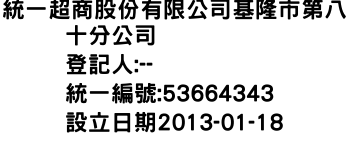 統一超商股份有限公司基隆市第八十分公司
登記人:--
統一編號:53664343
設立日期2013-01-18